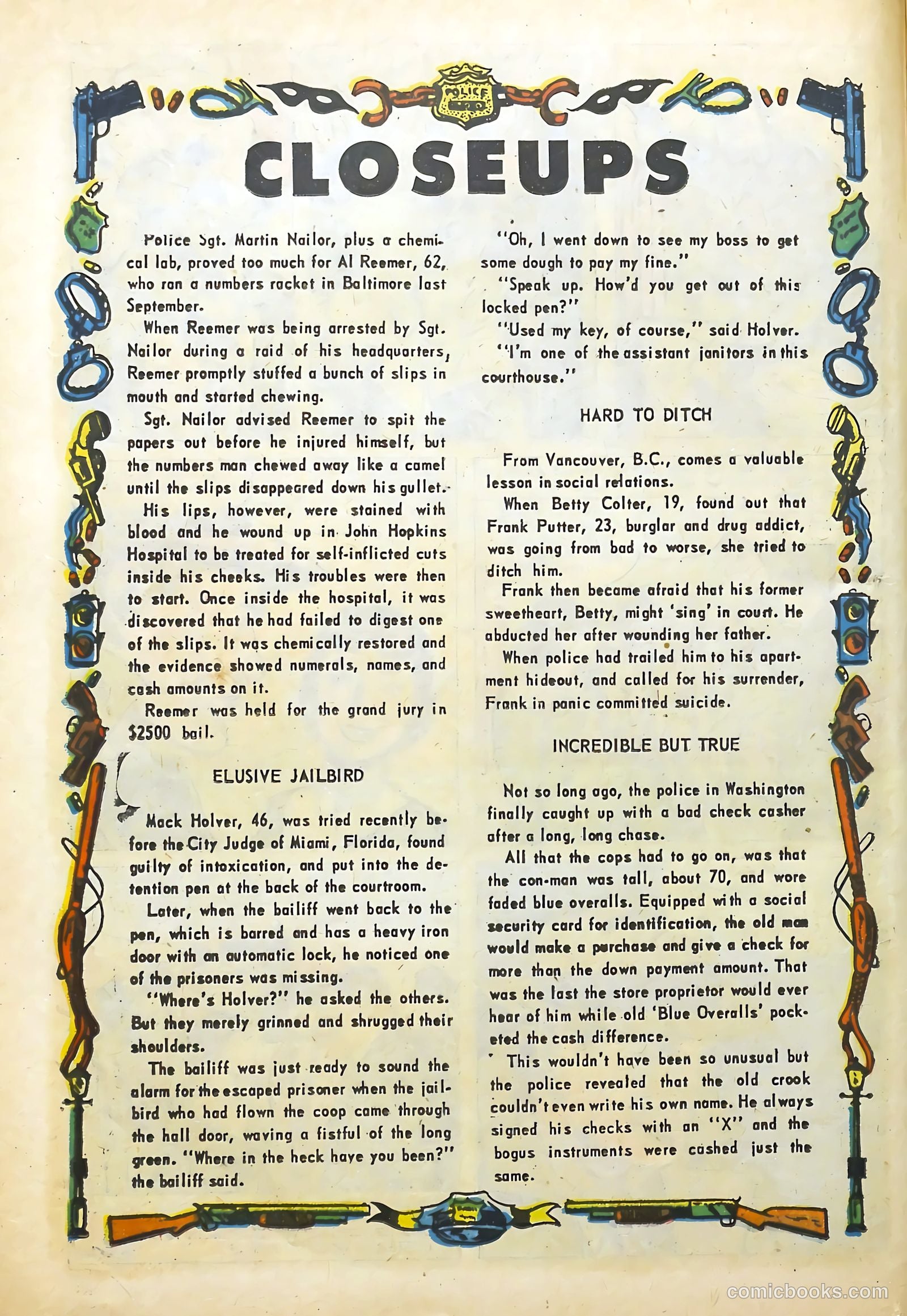 POLICE

CLOSEUPS

Police Sgt. Martin Nailor, plus a chemical lab, proved too much for Al Reemer, 62, who ran a numbers racket in Baltimore last September.

When Reemer was being arrested by Sgt. Nailor during a raid of his headquarters, Reemer promptly stuffed a bunch of slips in mouth and started chewing.

Sgt. Nailor advised Reemer to spit the papers out before he injured himself, but the numbers man chewed away like a camel until the slips disappeared down his gullet.

His lips, however, were stained with blood and he wound up in John Hopkins Hospital to be treated for self-inflicted cuts inside his cheeks. His troubles were then to start. Once inside the hospital, it was discovered that he had failed to digest one of the slips. It was chemically restored and the evidence showed numerals, names, and cash amounts on it.

Reemer was held for the grand jury in $2500 bail.

ELUSIVE JAILBIRD

Mack Holver, 46, was tried recently before the City Judge of Miami, Florida, found guilty of intoxication, and put into the detention pen at the back of the courtroom.

Later, when the bailiff went back to the pen, which is barred and has a heavy iron door with an automatic lock, he noticed one of the prisoners was missing.

"Where's Holver?" he asked the others. But they merely grinned and shrugged their shoulders.

The bailiff was just ready to sound the alarm for the escaped prisoner when the jailbird who had flown the coop came through the hall door, waving a fistful of the long green. "Where in the heck have you been?" the bailiff said.

"Oh, I went down to see my boss to get some dough to pay my fine."

"Speak up. How'd you get out of this locked pen?"

"Used my key, of course," said Holver. "I'm one of the assistant janitors in this courthouse."

HARD TO DITCH

From Vancouver, B.C., comes a valuable lesson in social relations.

When Betty Colter, 19, found out that Frank Putter, 23, burglar and drug addict, was going from bad to worse, she tried to ditch him.

Frank then became afraid that his former sweetheart, Betty, might 'sing' in court. He abducted her after wounding her father.

When police had trailed him to his apartment hideout, and called for his surrender, Frank in panic committed suicide.

INCREDIBLE BUT TRUE

Not so long ago, the police in Washington finally caught up with a bad check casher after a long, long chase.

All that the cops had to go on, was that the con-man was tall, about 70, and wore faded blue overalls. Equipped with a social security card for identification, the old man would make a purchase and give a check for more than the down payment amount. That was the last the store proprietor would ever hear of him while old 'Blue Overalls' pocketed the cash difference.

This wouldn't have been so unusual but the police revealed that the old crook couldn't even write his own name. He always signed his checks with an "X" and the bogus instruments were cashed just the same.

comicbooks.com